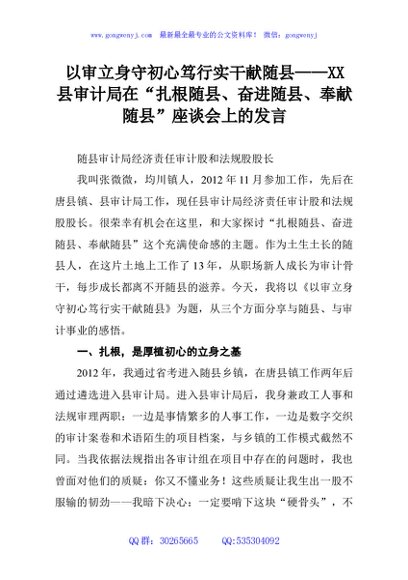 www.gongwenyj.com 最新最全最专业的公文资料库！ 微信：gongwenyj

以审立身守初心笃行实干献随县——XX县审计局在“扎根随县、奋进随县、奉献随县”座谈会上的发言

随县审计局经济责任审计股和法规股股长

我叫张微微，均川镇人，2012年11月参加工作，先后在唐县镇、县审计局工作，现任县审计局经济责任审计股和法规股股长。很荣幸有机会在这里，和大家探讨“扎根随县、奋进随县、奉献随县”这个充满使命感的主题。作为土生土长的随县人，在这片土地上工作了13年，从职场新人成长为审计骨干，每步成长都离不开随县的滋养。今天，我将以《以审立身守初心笃行实干献随县》为题，从三个方面分享与随县、与审计事业的感悟。

一、扎根，是厚植初心的立身之基

2012年，我通过省考进入随县乡镇，在唐县镇工作两年后通过遴选进入县审计局。进入县审计局后，我身兼政工人事和法规审理两职：一边是事情繁多的人事工作，一边是数字交织的审计案卷和术语陌生的项目档案，与乡镇的工作模式截然不同。当我依据法规指出各审计组在项目中存在的问题时，我也曾面对他们的质疑：你又不懂业务！这些质疑让我生出一股不服输的韧劲——我暗下决心：一定要啃下这块“硬骨头”，不

QQ群：30265665 QQ:535304092